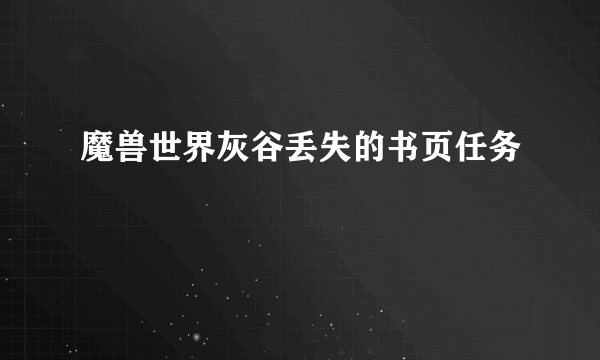 魔兽世界灰谷丢失的书页任务